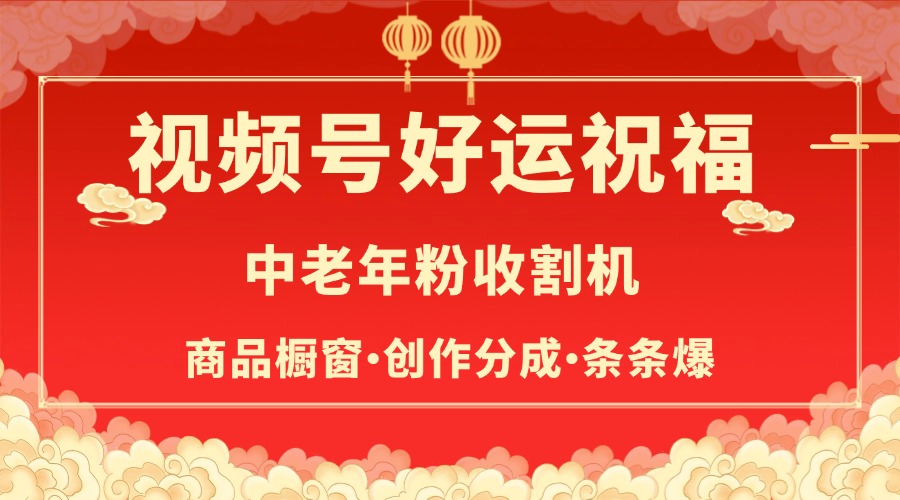 视频号好运祝福

中老年粉收割机

商品橱窗·创作分成·条条爆